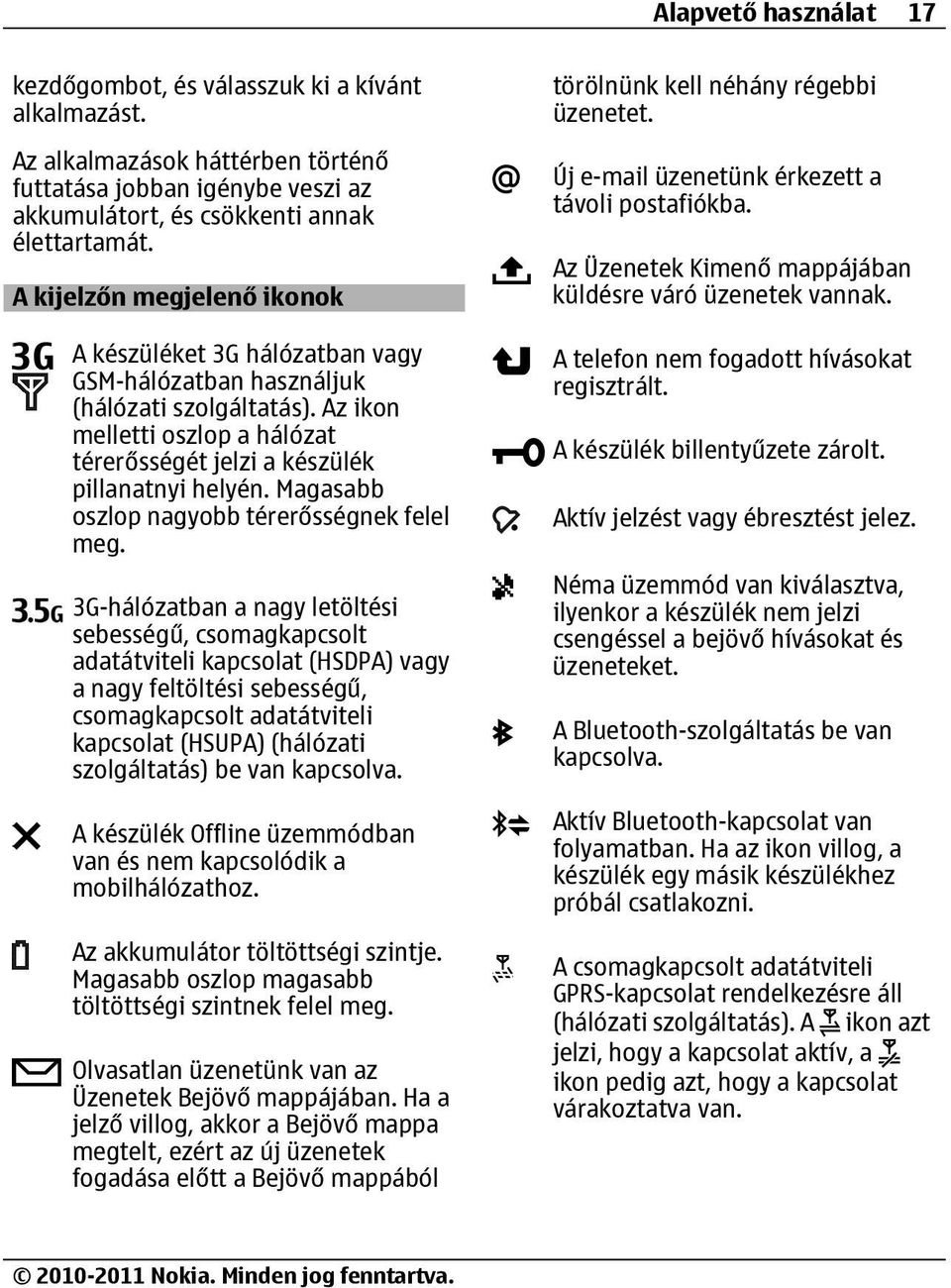 Alapvető használat 17

kezdőgombot, és válasszuk ki a kívánt alkalmazást.

Az alkalmazások háttérben történő futtatása jobban igénybe veszi az akkumulátort, és csökkenti annak élettartamát.

A kijelzőn megjelenő ikonok

3G A készüléket 3G hálózatban vagy GSM-hálózatban használjuk (hálózati szolgáltatás). Az ikon melletti oszlop a hálózat térerősségét jelzi a készülék pillanatnyi helyén. Magasabb oszlop nagyobb térerősségnek felel meg.

3.5G 3G-hálózatban a nagy letöltési sebességű, csomagkapcsolt adatátviteli kapcsolat (HSDPA) vagy a nagy feltöltési sebességű, csomagkapcsolt adatátviteli kapcsolat (HSUPA) (hálózati szolgáltatás) be van kapcsolva.

A készülék Offline üzemmódban van és nem kapcsolódik a mobilhálózathoz.

Az akkumulátor töltöttségi szintje. Magasabb oszlop magasabb töltöttségi szintnek felel meg.

Olvasatlan üzenetünk van az Üzenetek Bejövő mappájában. Ha a jelző villog, akkor a Bejövő mappa megtelt, ezért az új üzenetek fogadása előtt a Bejövő mappából

törölnünk kell néhány régebbi üzenetet.

@ Új e-mail üzenetünk érkezett a távoli postafiókba.

Az Üzenetek Kimenő mappájában küldésre váró üzenetek vannak.

A telefon nem fogadott hívásokat regisztrált.

A készülék billentyűzete zárolt.

Aktív jelzést vagy ébresztést jelez.

Néma üzemmód van kiválasztva, ilyenkor a készülék nem jelzi csengéssel a bejövő hívásokat és üzeneteket.

A Bluetooth-szolgáltatás be van kapcsolva.

Aktív Bluetooth-kapcsolat van folyamatban. Ha az ikon villog, a készülék egy másik készülékhez próbál csatlakozni.

A csomagkapcsolt adatátviteli GPRS-kapcsolat rendelkezésre áll (hálózati szolgáltatás). A ikon azt jelzi, hogy a kapcsolat aktív, a ikon pedig azt, hogy a kapcsolat várakoztatva van.

© 2010-2011 Nokia. Minden jog fenntartva.